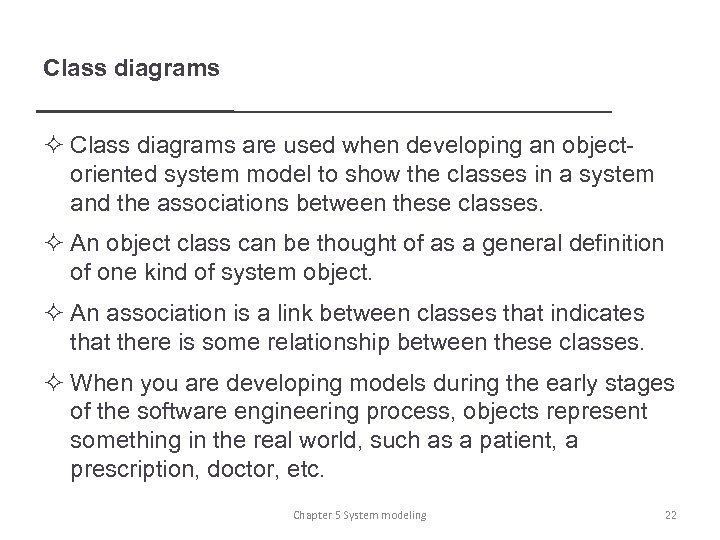 Class diagrams

✧ Class diagrams are used when developing an object-oriented system model to show the classes in a system and the associations between these classes.

✧ An object class can be thought of as a general definition of one kind of system object.

✧ An association is a link between classes that indicates that there is some relationship between these classes.

✧ When you are developing models during the early stages of the software engineering process, objects represent something in the real world, such as a patient, a prescription, doctor, etc.

Chapter 5 System modeling

22